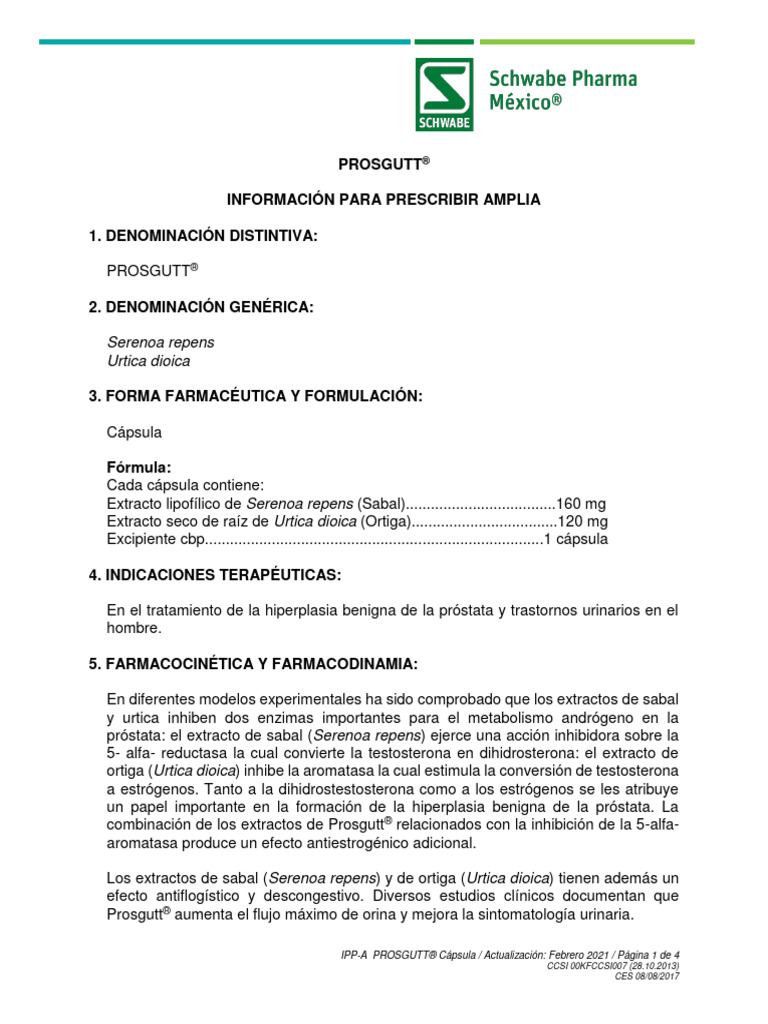 SCHWABE

Schwabe Pharma México®

PROSGUTT®

INFORMACIÓN PARA PRESCRIBIR AMPLIA

1. DENOMINACIÓN DISTINTIVA:

PROSGUTT®

2. DENOMINACIÓN GENÉRICA:

Serenoa repens
Urtica dioica

3. FORMA FARMACÉUTICA Y FORMULACIÓN:

Cápsula

Fórmula:
Cada cápsula contiene:
Extracto lipofílico de Serenoa repens (Sabal)....................................160 mg
Extracto seco de raíz de Urtica dioica (Ortiga)...................................120 mg
Excipiente cbp.................................................................................1 cápsula

4. INDICACIONES TERAPÉUTICAS:

En el tratamiento de la hiperplasia benigna de la próstata y trastornos urinarios en el hombre.

5. FARMACOCINÉTICA Y FARMACODINAMIA:

En diferentes modelos experimentales ha sido comprobado que los extractos de sabal y urtica inhiben dos enzimas importantes para el metabolismo andrógeno en la próstata: el extracto de sabal (Serenoa repens) ejerce una acción inhibidora sobre la 5- alfa- reductasa la cual convierte la testosterona en dihidrosterona: el extracto de ortiga (Urtica dioica) inhibe la aromatasa la cual estimula la conversión de testosterona a estrógenos. Tanto a la dihidrostestosterona como a los estrógenos se les atribuye un papel importante en la formación de la hiperplasia benigna de la próstata. La combinación de los extractos de Prosgutt® relacionados con la inhibición de la 5-alfa-aromatasa produce un efecto antiestrogénico adicional.

Los extractos de sabal (Serenoa repens) y de ortiga (Urtica dioica) tienen además un efecto antiflogístico y descongestivo. Diversos estudios clínicos documentan que Prosgutt® aumenta el flujo máximo de orina y mejora la sintomatología urinaria.

IPP-A PROSGUTT® Cápsula / Actualización: Febrero 2021 / Página 1 de 4
CCSI 00KFCCSI007 (28.10.2013)
CES 08/08/2017